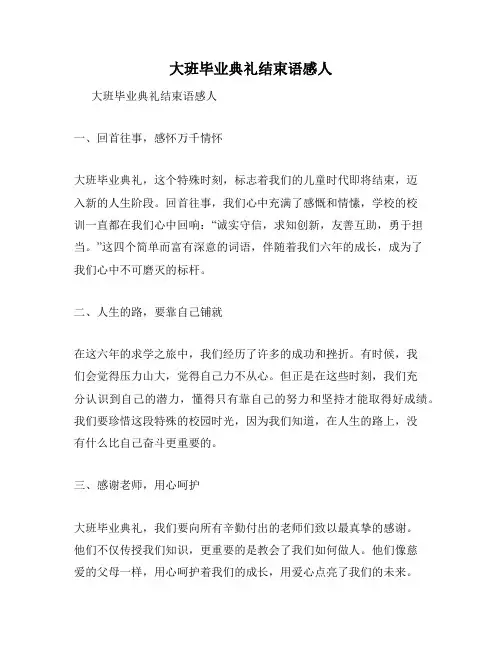 大班毕业典礼结束语感人

大班毕业典礼结束语感人

一、回首往事，感怀万千情怀

大班毕业典礼，这个特殊时刻，标志着我们的儿童时代即将结束，迈入新的人生阶段。回首往事，我们心中充满了感慨和情愫，学校的校训一直都在我们心中回响："诚实守信，求知创新，友善互助，勇于担当。"这四个简单而富有深意的词语，伴随着我们六年的成长，成为了我们心中不可磨灭的标杆。

二、人生的路，要靠自己铺就

在这六年的求学之旅中，我们经历了许多的成功和挫折。有时候，我们会觉得压力山大，觉得自己力不从心。但正是在这些时刻，我们充分认识到自己的潜力，懂得只有靠自己的努力和坚持才能取得好成绩。我们要珍惜这段特殊的校园时光，因为我们知道，在人生的路上，没有什么比自己奋斗更重要的。

三、感谢老师，用心呵护

大班毕业典礼，我们要向所有辛勤付出的老师们致以最真挚的感谢。他们不仅传授我们知识，更重要的是教会了我们如何做人。他们像慈爱的父母一样，用心呵护着我们的成长，用爱心点亮了我们的未来。